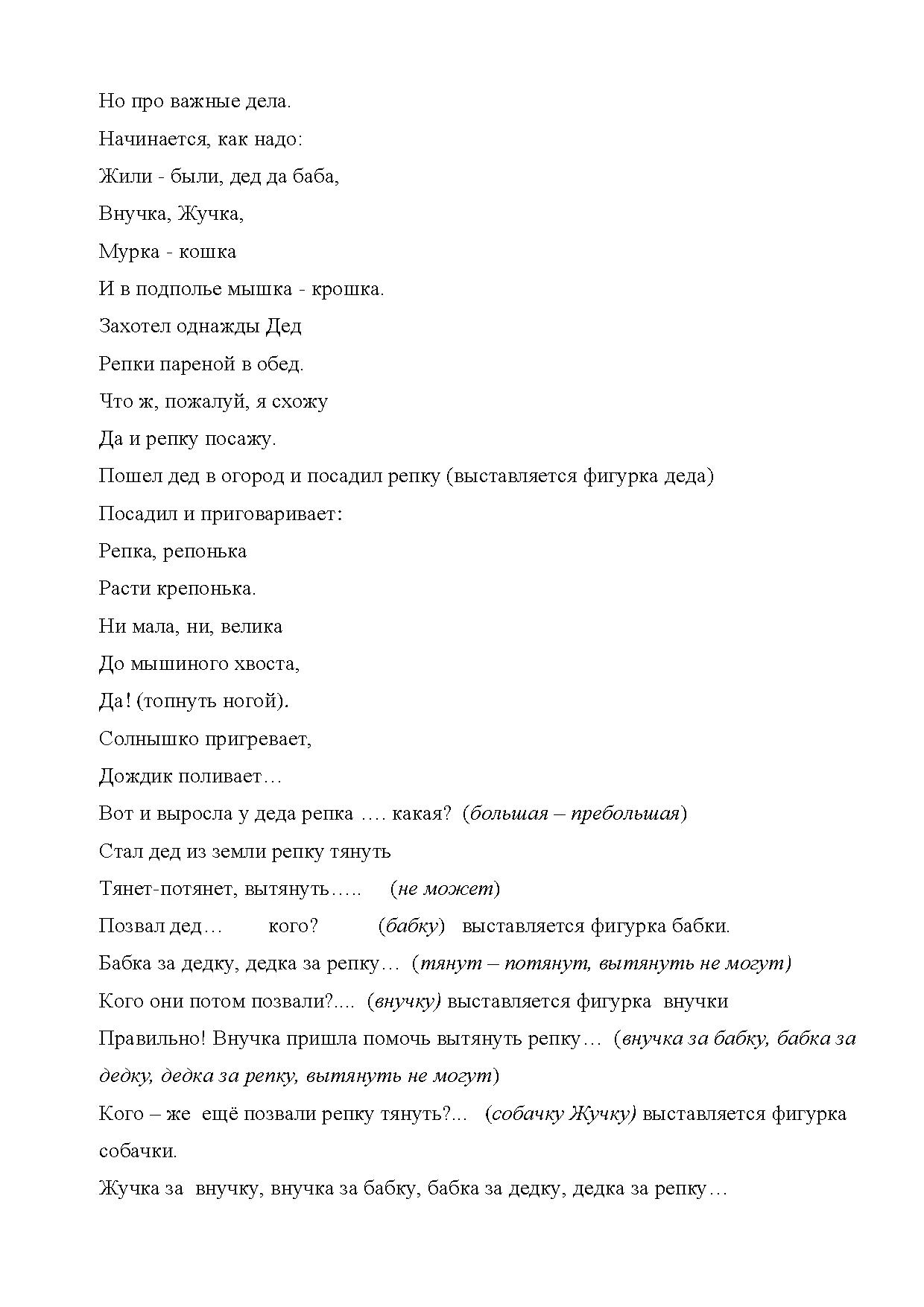 Но про важные дела.

Начинается, как надо:

Жили - были, дед да баба,

Внучка, Жучка,

Мурка - кошка

И в подполье мышка - крошка.

Захотел однажды Дед

Репки пареной в обед.

Что ж, пожалуй, я схожу

Да и репку посажу.

Пошел дед в огород и посадил репку (выставляется фигурка деда)

Посадил и приговаривает:

Репка, репонька

Расти крепонька.

Ни мала, ни, велика

До мышиного хвоста,

Да! (топнуть ногой).

Солнышко пригревает,

Дождик поливает…

Вот и выросла у деда репка …. какая? (большая – пребольшая)

Стал дед из земли репку тянуть

Тянет-потянет, вытянуть….. (не может)

Позвал дед… кого? (бабку) выставляется фигурка бабки.

Бабка за дедку, дедка за репку… (тянут – потянут, вытянуть не могут)

Кого они потом позвали?.... (внучку) выставляется фигурка внучки

Правильно! Внучка пришла помочь вытянуть репку… (внучка за бабку, бабка за дедку, дедка за репку, вытянуть не могут)

Кого – же ещё позвали репку тянуть?... (собачку Жучку) выставляется фигурка собачки.

Жучка за внучку, внучка за бабку, бабка за дедку, дедка за репку…